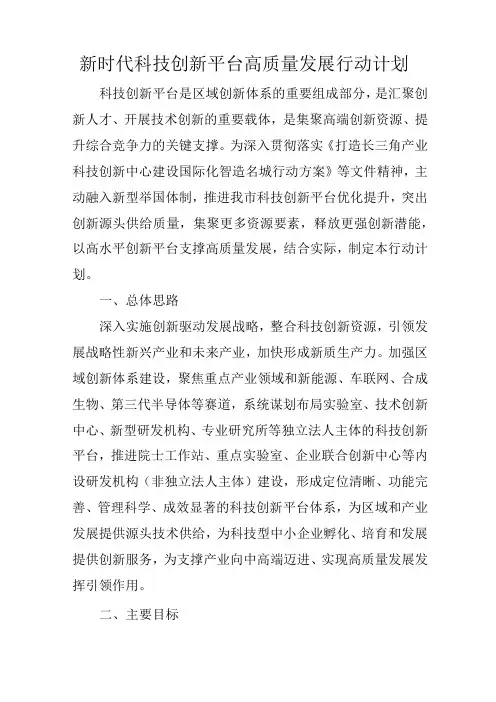 新时代科技创新平台高质量发展行动计划

科技创新平台是区域创新体系的重要组成部分，是汇聚创新人才、开展技术创新的重要载体，是集聚高端创新资源、提升综合竞争力的关键支撑。为深入贯彻落实《打造长三角产业科技创新中心建设国际化智造名城行动方案》等文件精神，主动融入新型举国体制，推进我市科技创新平台优化提升，突出创新源头供给质量，集聚更多资源要素，释放更强创新潜能，以高水平创新平台支撑高质量发展，结合实际，制定本行动计划。

一、总体思路

深入实施创新驱动发展战略，整合科技创新资源，引领发展战略性新兴产业和未来产业，加快形成新质生产力。加强区域创新体系建设，聚焦重点产业领域和新能源、车联网、合成生物、第三代半导体等赛道，系统谋划布局实验室、技术创新中心、新型研发机构、专业研究所等独立法人主体的科技创新平台，推进院士工作站、重点实验室、企业联合创新中心等内设研发机构（非独立法人主体）建设，形成定位清晰、功能完善、管理科学、成效显著的科技创新平台体系，为区域和产业发展提供源头技术供给，为科技型中小企业孵化、培育和发展提供创新服务，为支撑产业向中高端迈进、实现高质量发展发挥引领作用。

二、主要目标